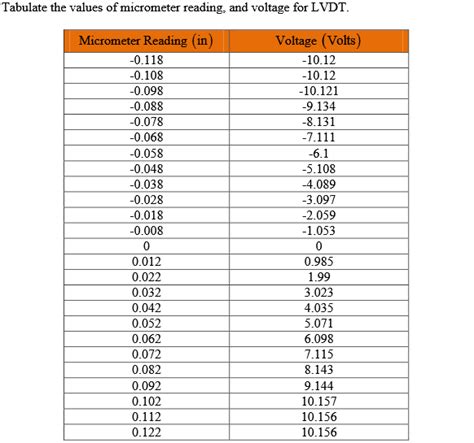 Tabulate the values of micrometer reading, and voltage for LVDT.

| Micrometer Reading (in) | Voltage (Volts) |
|---|---|
| -0.118 | -10.12 |
| -0.108 | -10.12 |
| -0.098 | -10.121 |
| -0.088 | -9.134 |
| -0.078 | -8.131 |
| -0.068 | -7.111 |
| -0.058 | -6.1 |
| -0.048 | -5.108 |
| -0.038 | -4.089 |
| -0.028 | -3.097 |
| -0.018 | -2.059 |
| -0.008 | -1.053 |
| 0 | 0 |
| 0.012 | 0.985 |
| 0.022 | 1.99 |
| 0.032 | 3.023 |
| 0.042 | 4.035 |
| 0.052 | 5.071 |
| 0.062 | 6.098 |
| 0.072 | 7.115 |
| 0.082 | 8.143 |
| 0.092 | 9.144 |
| 0.102 | 10.157 |
| 0.112 | 10.156 |
| 0.122 | 10.156 |